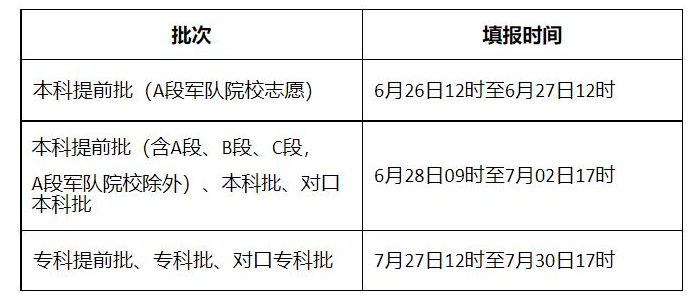 | 批次 | 填报时间 |
|---|---|
| 本科提前批（A段军队院校志愿） | 6月26日12时至6月27日12时 |
| 本科提前批（含A段、B段、C段，A段军队院校除外）、本科批、对口本科批 | 6月28日09时至7月02日17时 |
| 专科提前批、专科批、对口专科批 | 7月27日12时至7月30日17时 |